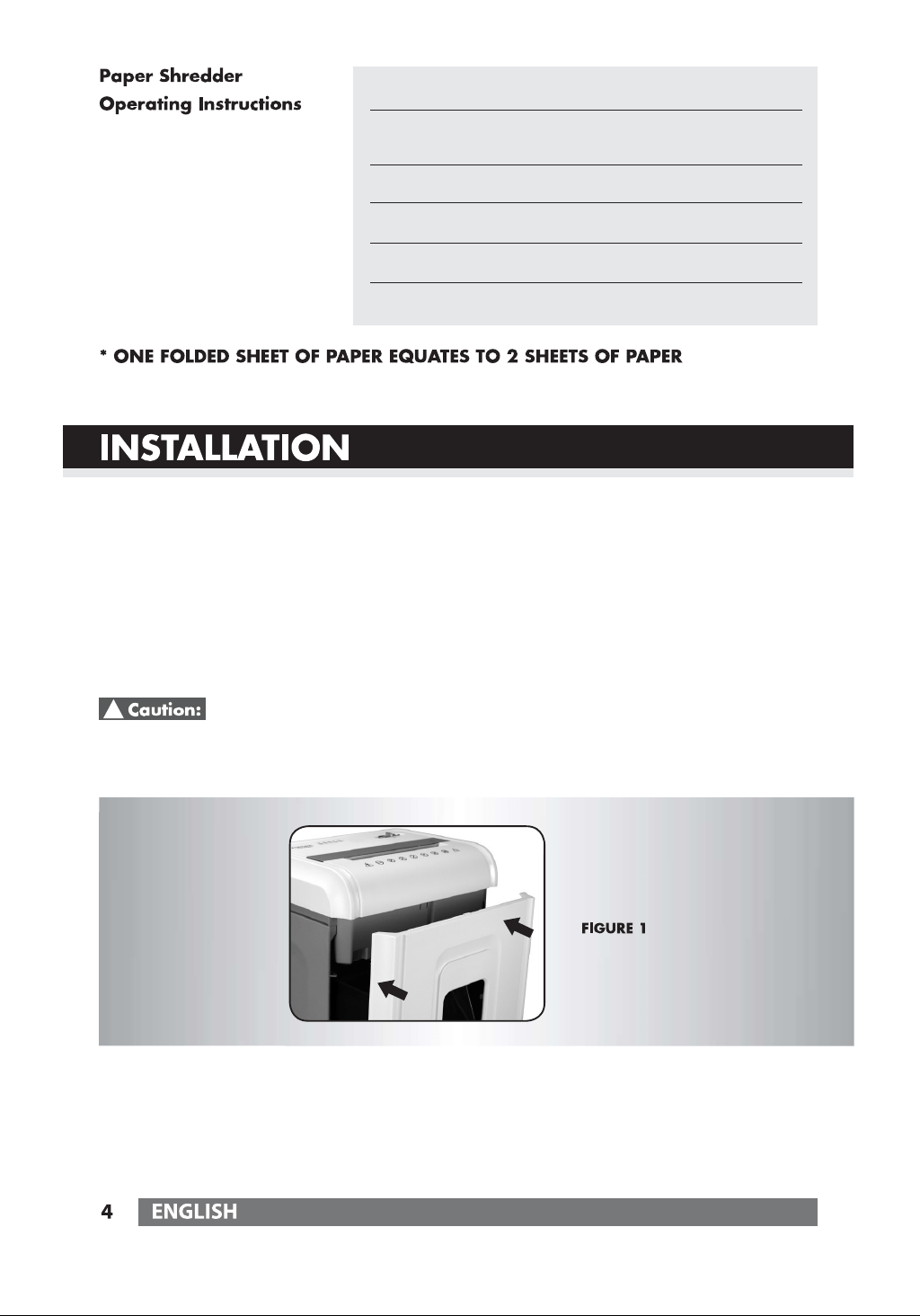 Paper Shredder
Operating Instructions

* ONE FOLDED SHEET OF PAPER EQUATES TO 2 SHEETS OF PAPER

INSTALLATION

Caution:

FIGURE 1

4 ENGLISH